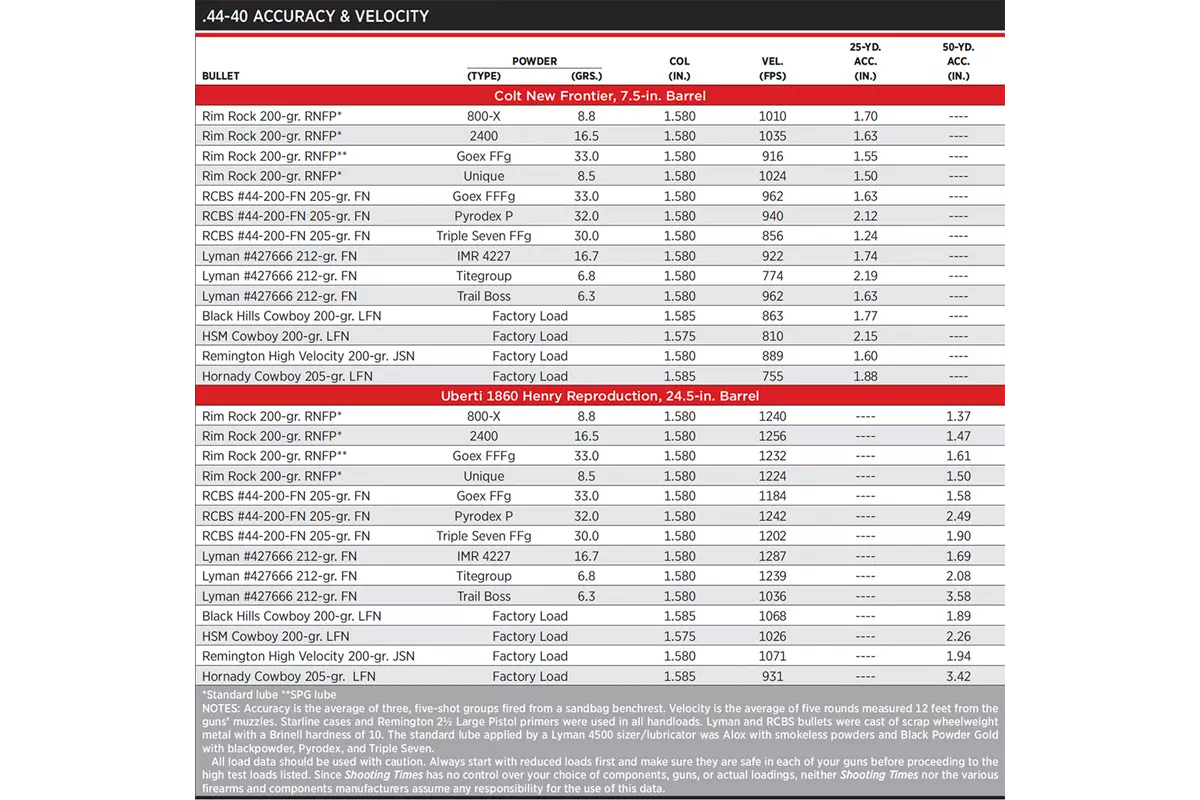 .44-40 ACCURACY & VELOCITY

| BULLET | POWDER (TYPE) | POWDER (GRS.) | COL (IN.) | VEL. (FPS) | 25-YD. ACC. (IN.) | 50-YD. ACC. (IN.) |
|---|---|---|---|---|---|---|
| Colt New Frontier, 7.5-in. Barrel | | | | | | |
| Rim Rock 200-gr. RNFP* | 800-X | 8.8 | 1.580 | 1010 | 1.70 | ---- |
| Rim Rock 200-gr. RNFP* | 2400 | 16.5 | 1.580 | 1035 | 1.63 | ---- |
| Rim Rock 200-gr. RNFP** | Goex FFg | 33.0 | 1.580 | 916 | 1.55 | ---- |
| Rim Rock 200-gr. RNFP* | Unique | 8.5 | 1.580 | 1024 | 1.50 | ---- |
| RCBS #44-200-FN 205-gr. FN | Goex FFFg | 33.0 | 1.580 | 962 | 1.63 | ---- |
| RCBS #44-200-FN 205-gr. FN | Pyrodex P | 32.0 | 1.580 | 940 | 2.12 | ---- |
| RCBS #44-200-FN 205-gr. FN | Triple Seven FFg | 30.0 | 1.580 | 856 | 1.24 | ---- |
| Lyman #427666 212-gr. FN | IMR 4227 | 16.7 | 1.580 | 922 | 1.74 | ---- |
| Lyman #427666 212-gr. FN | Titegroup | 6.8 | 1.580 | 774 | 2.19 | ---- |
| Lyman #427666 212-gr. FN | Trail Boss | 6.3 | 1.580 | 962 | 1.63 | ---- |
| Black Hills Cowboy 200-gr. LFN | Factory Load | | 1.585 | 863 | 1.77 | ---- |
| HSM Cowboy 200-gr. LFN | Factory Load | | 1.575 | 810 | 2.15 | ---- |
| Remington High Velocity 200-gr. JSN | Factory Load | | 1.580 | 889 | 1.60 | ---- |
| Hornady Cowboy 205-gr. LFN | Factory Load | | 1.585 | 755 | 1.88 | ---- |
| Uberti 1860 Henry Reproduction, 24.5-in. Barrel | | | | | | |
| Rim Rock 200-gr. RNFP* | 800-X | 8.8 | 1.580 | 1240 | ---- | 1.37 |
| Rim Rock 200-gr. RNFP* | 2400 | 16.5 | 1.580 | 1256 | ---- | 1.47 |
| Rim Rock 200-gr. RNFP** | Goex FFFg | 33.0 | 1.580 | 1232 | ---- | 1.61 |
| Rim Rock 200-gr. RNFP* | Unique | 8.5 | 1.580 | 1224 | ---- | 1.50 |
| RCBS #44-200-FN 205-gr. FN | Goex FFg | 33.0 | 1.580 | 1184 | ---- | 1.58 |
| RCBS #44-200-FN 205-gr. FN | Pyrodex P | 32.0 | 1.580 | 1242 | ---- | 2.49 |
| RCBS #44-200-FN 205-gr. FN | Triple Seven FFg | 30.0 | 1.580 | 1202 | ---- | 1.90 |
| Lyman #427666 212-gr. FN | IMR 4227 | 16.7 | 1.580 | 1287 | ---- | 1.69 |
| Lyman #427666 212-gr. FN | Titegroup | 6.8 | 1.580 | 1239 | ---- | 2.08 |
| Lyman #427666 212-gr. FN | Trail Boss | 6.3 | 1.580 | 1036 | ---- | 3.58 |
| Black Hills Cowboy 200-gr. LFN | Factory Load | | 1.585 | 1068 | ---- | 1.89 |
| HSM Cowboy 200-gr. LFN | Factory Load | | 1.575 | 1026 | ---- | 2.26 |
| Remington High Velocity 200-gr. JSN | Factory Load | | 1.580 | 1071 | ---- | 1.94 |
| Hornady Cowboy 205-gr. LFN | Factory Load | | 1.585 | 931 | ---- | 3.42 |

*Standard lube **SPG lube
NOTES: Accuracy is the average of three, five-shot groups fired from a sandbag benchrest. Velocity is the average of five rounds measured 12 feet from the guns' muzzles. Starline cases and Remington 2½ Large Pistol primers were used in all handloads. Lyman and RCBS bullets were cast of scrap wheelweight metal with a Brinell hardness of 10. The standard lube applied by a Lyman 4500 sizer/lubricator was Alox with smokeless powders and Black Powder Gold with blackpowder, Pyrodex, and Triple Seven.

All load data should be used with caution. Always start with reduced loads first and make sure they are safe in each of your guns before proceeding to the high test loads listed. Since Shooting Times has no control over your choice of components, guns, or actual loadings, neither Shooting Times nor the various firearms and components manufacturers assume any responsibility for the use of this data.